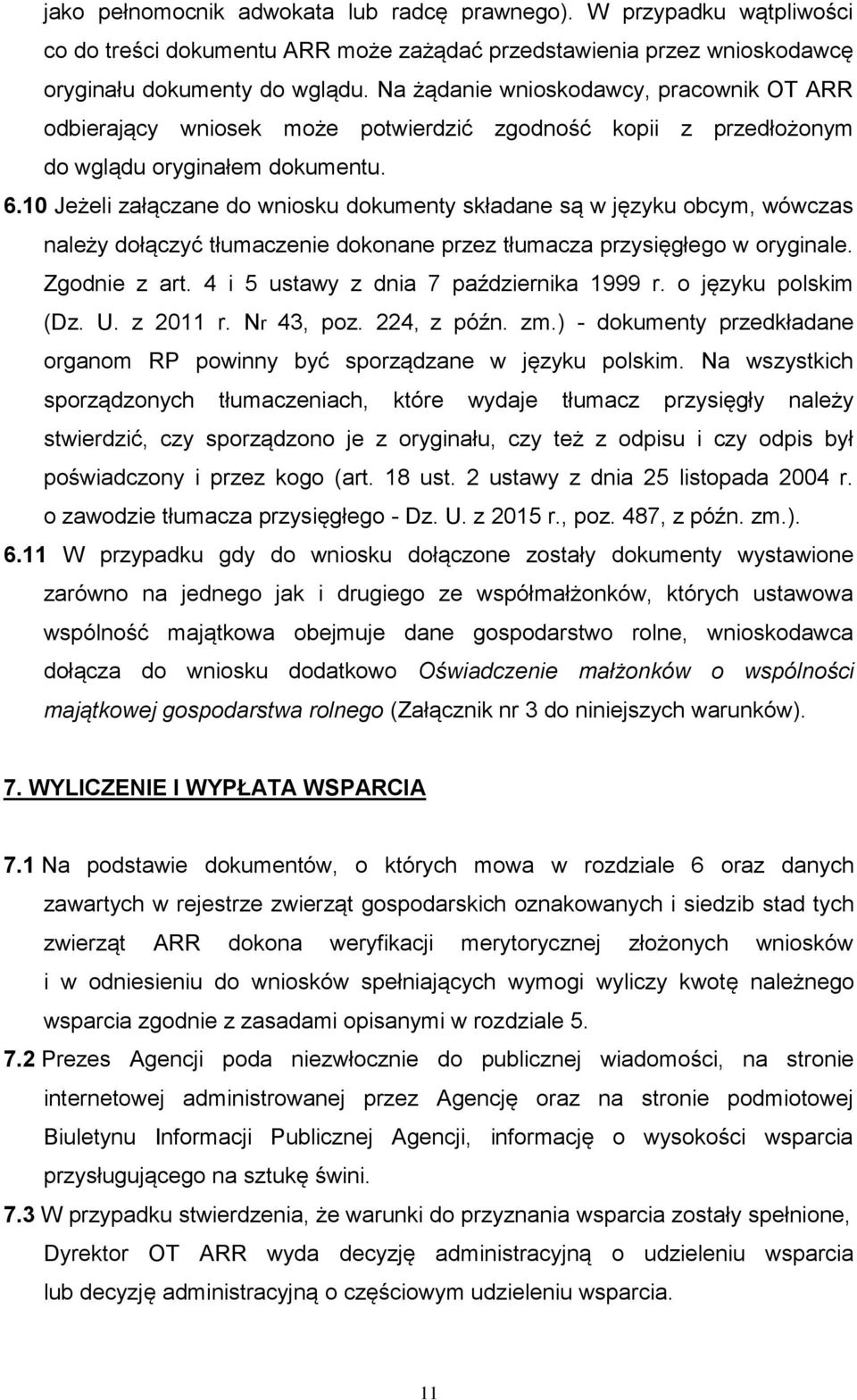 jako pełnomocnik adwokata lub radcę prawnego). W przypadku wątpliwości co do treści dokumentu ARR może zażądać przedstawienia przez wnioskodawcę oryginału dokumenty do wglądu. Na żądanie wnioskodawcy, pracownik OT ARR odbierający wniosek może potwierdzić zgodność kopii z przedłożonym do wglądu oryginałem dokumentu.

6.10 Jeżeli załączane do wniosku dokumenty składane są w języku obcym, wówczas należy dołączyć tłumaczenie dokonane przez tłumacza przysięgłego w oryginale. Zgodnie z art. 4 i 5 ustawy z dnia 7 października 1999 r. o języku polskim (Dz. U. z 2011 r. Nr 43, poz. 224, z późn. zm.) - dokumenty przedkładane organom RP powinny być sporządzane w języku polskim. Na wszystkich sporządzonych tłumaczeniach, które wydaje tłumacz przysięgły należy stwierdzić, czy sporządzono je z oryginału, czy też z odpisu i czy odpis był poświadczony i przez kogo (art. 18 ust. 2 ustawy z dnia 25 listopada 2004 r. o zawodzie tłumacza przysięgłego - Dz. U. z 2015 r., poz. 487, z późn. zm.).

6.11 W przypadku gdy do wniosku dołączone zostały dokumenty wystawione zarówno na jednego jak i drugiego ze współmałżonków, których ustawowa wspólność majątkowa obejmuje dane gospodarstwo rolne, wnioskodawca dołącza do wniosku dodatkowo Oświadczenie małżonków o wspólności majątkowej gospodarstwa rolnego (Załącznik nr 3 do niniejszych warunków).

7. WYLICZENIE I WYPŁATA WSPARCIA

7.1 Na podstawie dokumentów, o których mowa w rozdziale 6 oraz danych zawartych w rejestrze zwierząt gospodarskich oznakowanych i siedzib stad tych zwierząt ARR dokona weryfikacji merytorycznej złożonych wniosków i w odniesieniu do wniosków spełniających wymogi wyliczy kwotę należnego wsparcia zgodnie z zasadami opisanymi w rozdziale 5.

7.2 Prezes Agencji poda niezwłocznie do publicznej wiadomości, na stronie internetowej administrowanej przez Agencję oraz na stronie podmiotowej Biuletynu Informacji Publicznej Agencji, informację o wysokości wsparcia przysługującego na sztukę świni.

7.3 W przypadku stwierdzenia, że warunki do przyznania wsparcia zostały spełnione, Dyrektor OT ARR wyda decyzję administracyjną o udzieleniu wsparcia lub decyzję administracyjną o częściowym udzieleniu wsparcia.

11